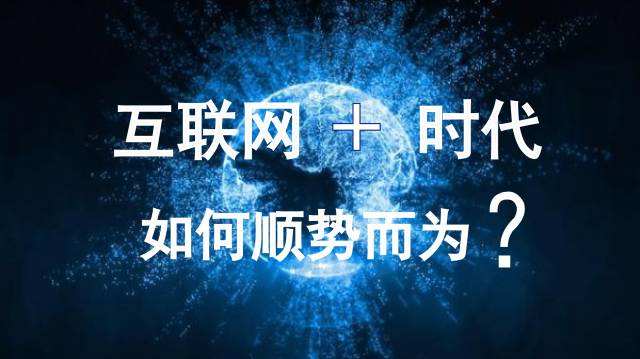 互联网 + 时代

如何顺势而为？